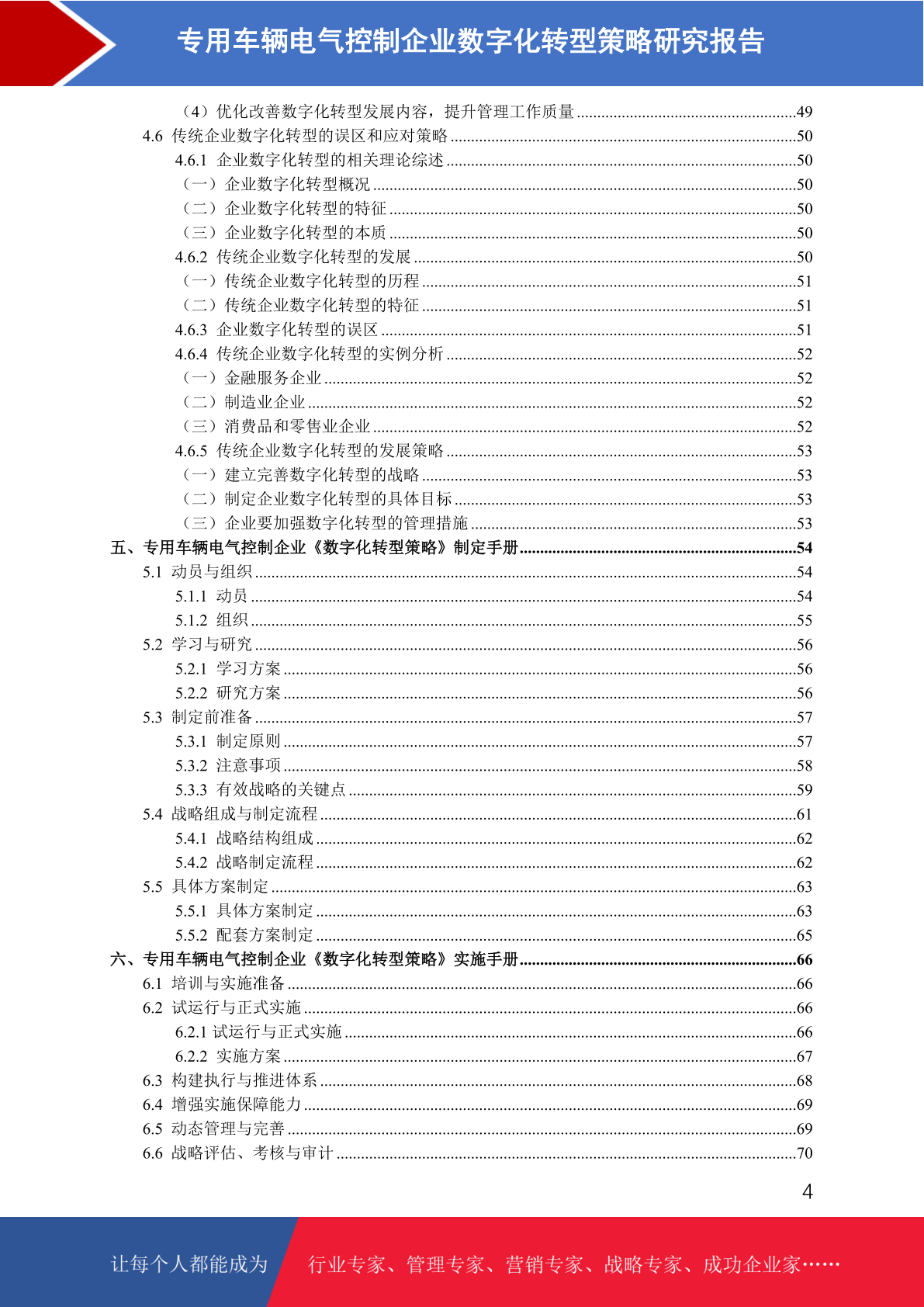 专用车辆电气控制企业数字化转型策略研究报告

（4）优化改善数字化转型发展内容，提升管理工作质量 ......49
4.6 传统企业数字化转型的误区和应对策略 ......50
4.6.1 企业数字化转型的相关理论综述 ......50
（一）企业数字化转型概况 ......50
（二）企业数字化转型的特征 ......50
（三）企业数字化转型的本质 ......50
4.6.2 传统企业数字化转型的发展 ......50
（一）传统企业数字化转型的历程 ......51
（二）传统企业数字化转型的特征 ......51
4.6.3 企业数字化转型的误区 ......51
4.6.4 传统企业数字化转型的实例分析 ......52
（一）金融服务企业 ......52
（二）制造业企业 ......52
（三）消费品和零售业企业 ......52
4.6.5 传统企业数字化转型的发展策略 ......53
（一）建立完善数字化转型的战略 ......53
（二）制定企业数字化转型的具体目标 ......53
（三）企业要加强数字化转型的管理措施 ......53
五、专用车辆电气控制企业《数字化转型策略》制定手册 ......54
5.1 动员与组织 ......54
5.1.1 动员 ......54
5.1.2 组织 ......55
5.2 学习与研究 ......56
5.2.1 学习方案 ......56
5.2.2 研究方案 ......56
5.3 制定前准备 ......57
5.3.1 制定原则 ......57
5.3.2 注意事项 ......58
5.3.3 有效战略的关键点 ......59
5.4 战略组成与制定流程 ......61
5.4.1 战略结构组成 ......62
5.4.2 战略制定流程 ......62
5.5 具体方案制定 ......63
5.5.1 具体方案制定 ......63
5.5.2 配套方案制定 ......65
六、专用车辆电气控制企业《数字化转型策略》实施手册 ......66
6.1 培训与实施准备 ......66
6.2 试运行与正式实施 ......66
6.2.1 试运行与正式实施 ......66
6.2.2 实施方案 ......67
6.3 构建执行与推进体系 ......68
6.4 增强实施保障能力 ......69
6.5 动态管理与完善 ......69
6.6 战略评估、考核与审计 ......70

4

让每个人都能成为 行业专家、管理专家、营销专家、战略专家、成功企业家……